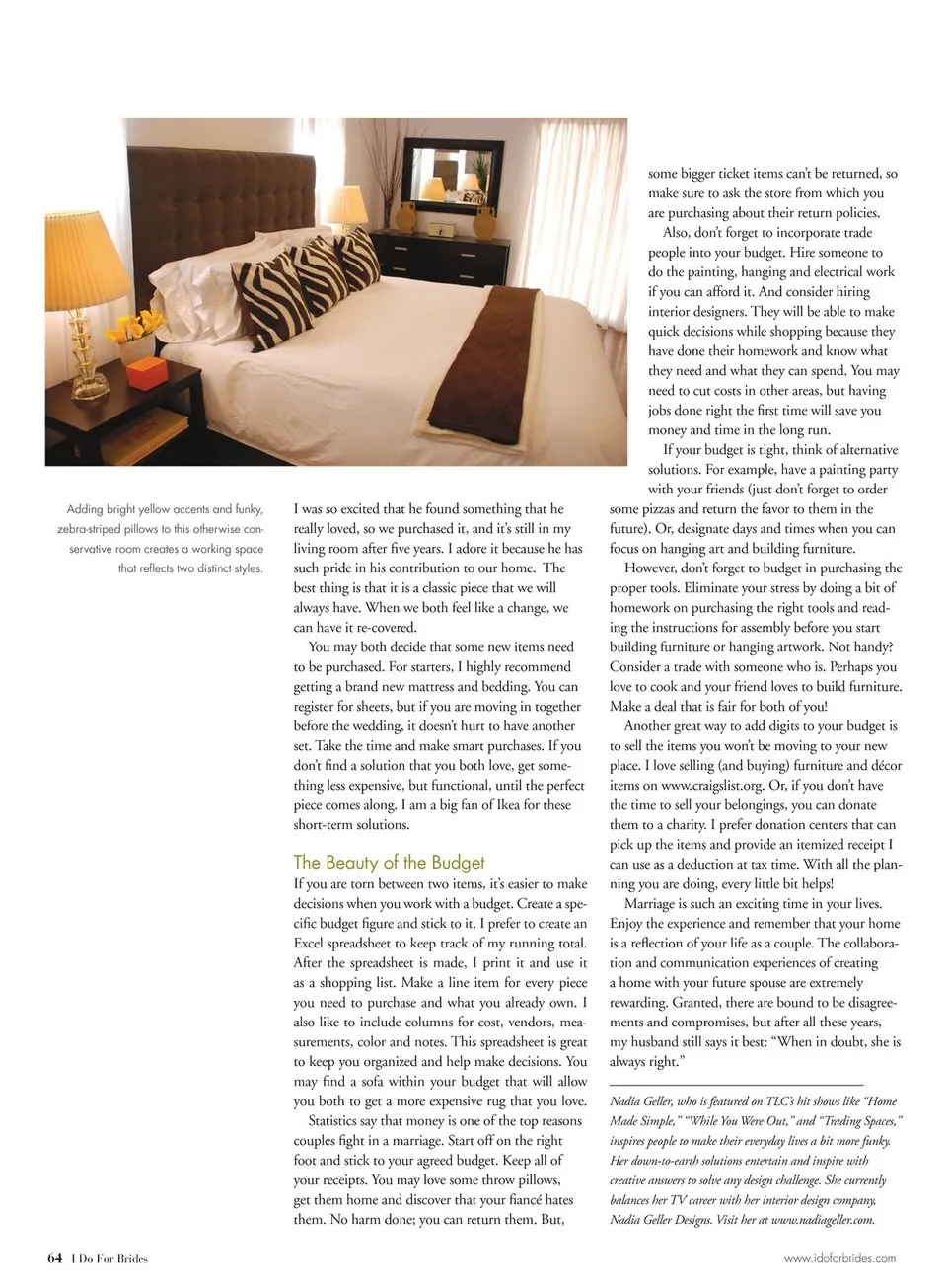 Adding bright yellow accents and funky, zebra-striped pillows to this otherwise conservative room creates a working space that reflects two distinct styles.

I was so excited that he found something that he really loved, so we purchased it, and it's still in my living room after five years. I adore it because he has such pride in his contribution to our home. The best thing is that it is a classic piece that we will always have. When we both feel like a change, we can have it re-covered.

You may both decide that some new items need to be purchased. For starters, I highly recommend getting a brand new mattress and bedding. You can register for sheets, but if you are moving in together before the wedding, it doesn't hurt to have another set. Take the time and make smart purchases. If you don't find a solution that you both love, get something less expensive, but functional, until the perfect piece comes along. I am a big fan of Ikea for these short-term solutions.

The Beauty of the Budget

If you are torn between two items, it's easier to make decisions when you work with a budget. Create a specific budget figure and stick to it. I prefer to create an Excel spreadsheet to keep track of my running total. After the spreadsheet is made, I print it and use it as a shopping list. Make a line item for every piece you need to purchase and what you already own. I also like to include columns for cost, vendors, measurements, color and notes. This spreadsheet is great to keep you organized and help make decisions. You may find a sofa within your budget that will allow you both to get a more expensive rug that you love.

Statistics say that money is one of the top reasons couples fight in a marriage. Start off on the right foot and stick to your agreed budget. Keep all of your receipts. You may love some throw pillows, get them home and discover that your fiancé hates them. No harm done; you can return them. But, some bigger ticket items can't be returned, so make sure to ask the store from which you are purchasing about their return policies.

Also, don't forget to incorporate trade people into your budget. Hire someone to do the painting, hanging and electrical work if you can afford it. And consider hiring interior designers. They will be able to make quick decisions while shopping because they have done their homework and know what they need and what they can spend. You may need to cut costs in other areas, but having jobs done right the first time will save you money and time in the long run.

If your budget is tight, think of alternative solutions. For example, have a painting party with your friends (just don't forget to order some pizzas and return the favor to them in the future). Or, designate days and times when you can focus on hanging art and building furniture.

However, don't forget to budget in purchasing the proper tools. Eliminate your stress by doing a bit of homework on purchasing the right tools and reading the instructions for assembly before you start building furniture or hanging artwork. Not handy? Consider a trade with someone who is. Perhaps you love to cook and your friend loves to build furniture. Make a deal that is fair for both of you!

Another great way to add digits to your budget is to sell the items you won't be moving to your new place. I love selling (and buying) furniture and décor items on www.craigslist.org. Or, if you don't have the time to sell your belongings, you can donate them to a charity. I prefer donation centers that can pick up the items and provide an itemized receipt I can use as a deduction at tax time. With all the planning you are doing, every little bit helps!

Marriage is such an exciting time in your lives. Enjoy the experience and remember that your home is a reflection of your life as a couple. The collaboration and communication experiences of creating a home with your future spouse are extremely rewarding. Granted, there are bound to be disagreements and compromises, but after all these years, my husband still says it best: "When in doubt, she is always right."

Nadia Geller, who is featured on TLC's hit shows like "Home Made Simple," "While You Were Out," and "Trading Spaces," inspires people to make their everyday lives a bit more funky. Her down-to-earth solutions entertain and inspire with creative answers to solve any design challenge. She currently balances her TV career with her interior design company, Nadia Geller Designs. Visit her at www.nadiageller.com.

64 I Do For Brides

www.idoforbrides.com